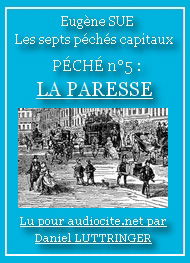 Eugène SUE
Les septs péchés capitaux

PÉCHÉ n°5 :
LA PARESSE

Lu pour audiocite.net par
Daniel LUTTRINGER